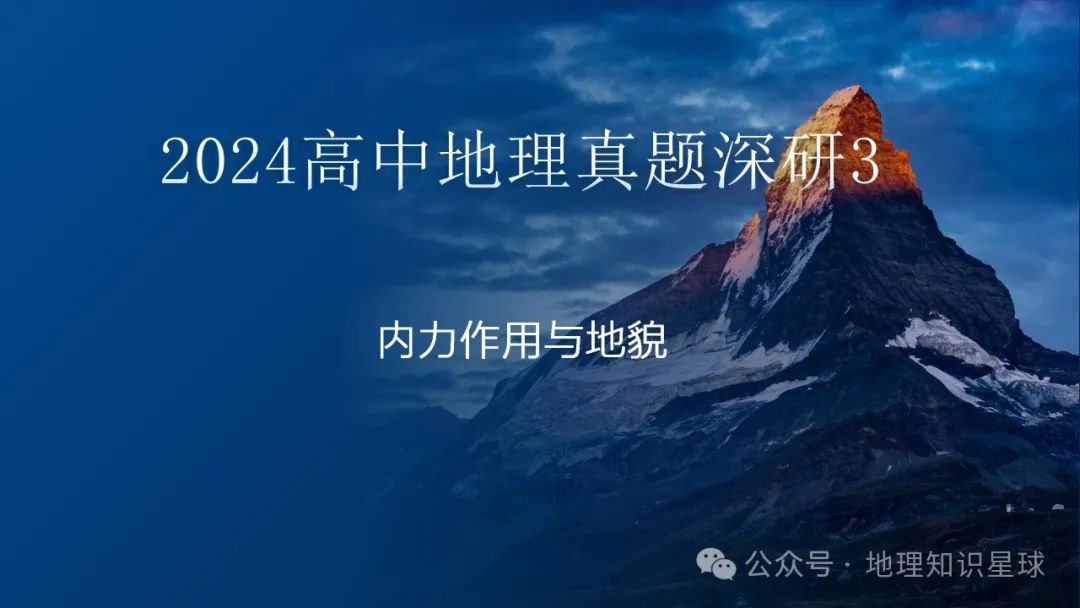 2024高中地理真题深研3

内力作用与地貌

公众号 · 地理知识星球